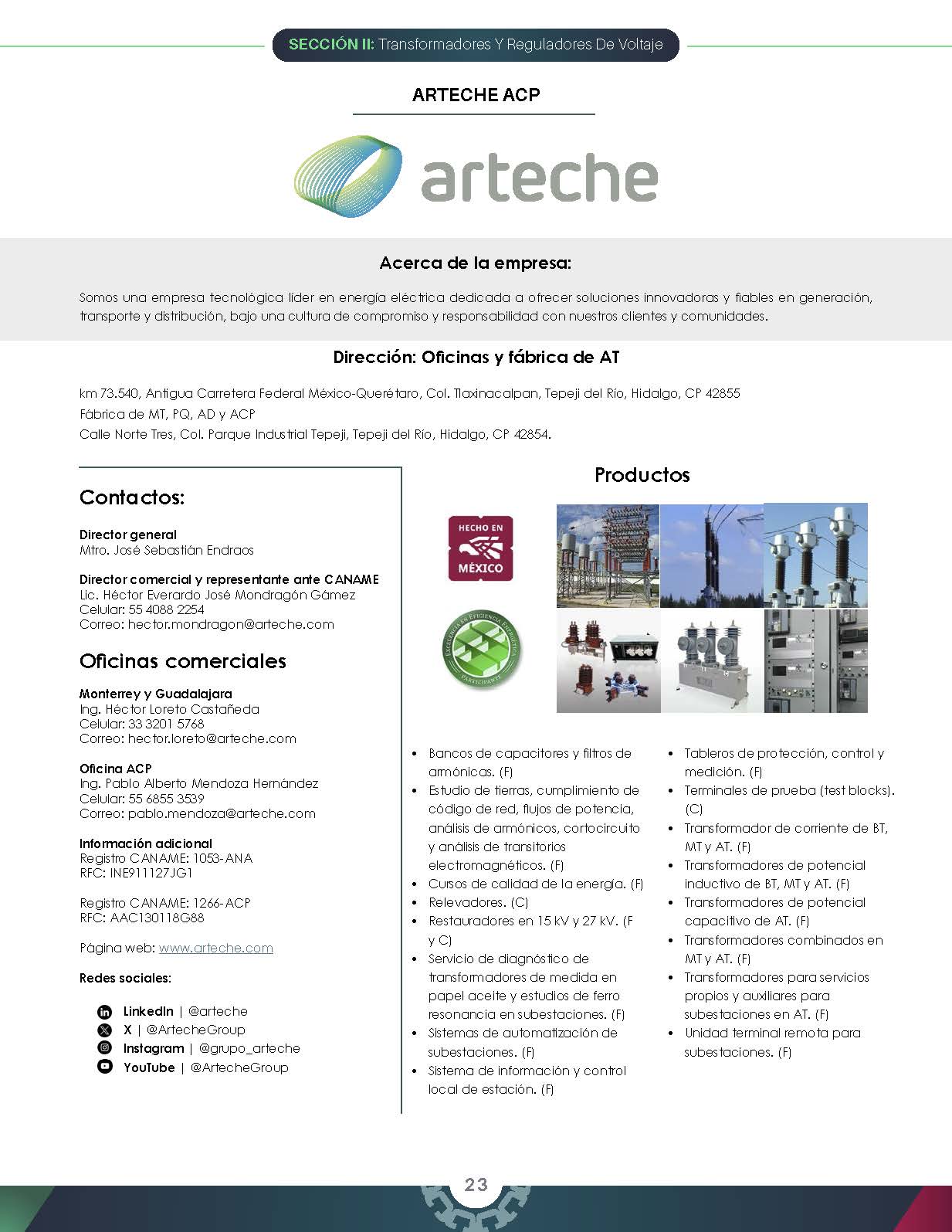 SECCIÓN II: Transformadores Y Reguladores De Voltaje

ARTECHE ACP

arteche

Acerca de la empresa:

Somos una empresa tecnológica líder en energía eléctrica dedicada a ofrecer soluciones innovadoras y fiables en generación, transporte y distribución, bajo una cultura de compromiso y responsabilidad con nuestros clientes y comunidades.

Dirección: Oficinas y fábrica de AT

km 73.540, Antigua Carretera Federal México-Querétaro, Col. Tlaxinacalpan, Tepeji del Río, Hidalgo, CP 42855
Fábrica de MT, PQ, AD y ACP
Calle Norte Tres, Col. Parque Industrial Tepeji, Tepeji del Río, Hidalgo, CP 42854.

Contactos:

Director general
Mtro. José Sebastián Endraos

Director comercial y representante ante CANAME
Lic. Héctor Everardo José Mondragón Gámez
Celular: 55 4088 2254
Correo: hector.mondragon@arteche.com

Oficinas comerciales

Monterrey y Guadalajara
Ing. Héctor Loreto Castañeda
Celular: 33 3201 5768
Correo: hector.loreto@arteche.com

Oficina ACP
Ing. Pablo Alberto Mendoza Hernández
Celular: 55 6855 3539
Correo: pablo.mendoza@arteche.com

Información adicional
Registro CANAME: 1053-ANA
RFC: INE911127JG1

Registro CANAME: 1266-ACP
RFC: AAC130118G88

Página web: www.arteche.com

Redes sociales:

LinkedIn | @arteche
X | @ArtecheGroup
Instagram | @grupo_arteche
YouTube | @ArtecheGroup

Productos

HECHO EN MÉXICO

EXCELENCIA EN EFICIENCIA ENERGÉTICA PARTICIPANTE

• Bancos de capacitores y filtros de armónicas. (F)
• Estudio de tierras, cumplimiento de código de red, flujos de potencia, análisis de armónicos, cortocircuito y análisis de transitorios electromagnéticos. (F)
• Cursos de calidad de la energía. (F)
• Relevadores. (C)
• Restauradores en 15 kV y 27 kV. (F y C)
• Servicio de diagnóstico de transformadores de medida en papel aceite y estudios de ferro resonancia en subestaciones. (F)
• Sistemas de automatización de subestaciones. (F)
• Sistema de información y control local de estación. (F)
• Tableros de protección, control y medición. (F)
• Terminales de prueba (test blocks). (C)
• Transformador de corriente de BT, MT y AT. (F)
• Transformadores de potencial inductivo de BT, MT y AT. (F)
• Transformadores de potencial capacitivo de AT. (F)
• Transformadores combinados en MT y AT. (F)
• Transformadores para servicios propios y auxiliares para subestaciones en AT. (F)
• Unidad terminal remota para subestaciones. (F)

23